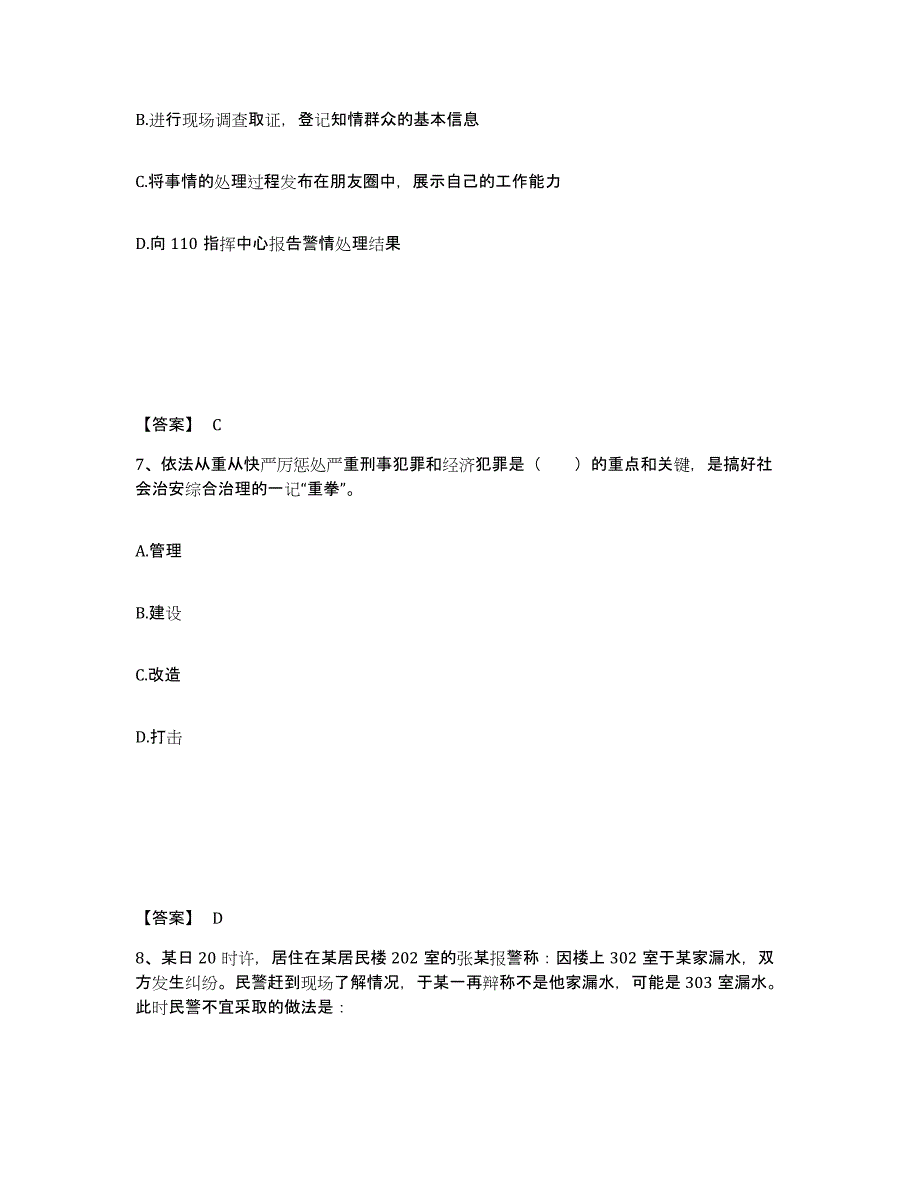 B.进行现场调查取证，登记知情群众的基本信息

C.将事情的处理过程发布在朋友圈中，展示自己的工作能力

D.向 110 指挥中心报告警情处理结果

【答案】 C

7、依法从重从快严厉惩处严重刑事犯罪和经济犯罪是（　　）的重点和关键，是搞好社会治安综合治理的一记“重拳”。

A.管理

B.建设

C.改造

D.打击

【答案】 D

8、某日 20 时许，居住在某居民楼 202 室的张某报警称：因楼上 302 室于某家漏水，双方发生纠纷。民警赶到现场了解情况，于某一再辩称不是他家漏水，可能是 303 室漏水。此时民警不宜采取的做法是：